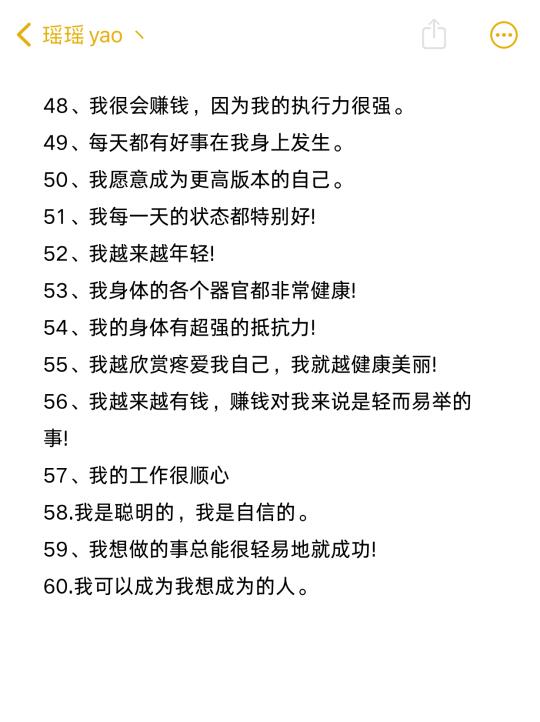 瑶瑶 yao 丶

48、我很会赚钱，因为我的执行力很强。

49、每天都有好事在我身上发生。

50、我愿意成为更高版本的自己。

51、我每一天的状态都特别好!

52、我越来越年轻!

53、我身体的各个器官都非常健康!

54、我的身体有超强的抵抗力!

55、我越欣赏疼爱我自己，我就越健康美丽!

56、我越来越有钱，赚钱对我来说是轻而易举的事!

57、我的工作很顺心

58.我是聪明的，我是自信的。

59、我想做的事总能很轻易地就成功!

60.我可以成为我想成为的人。